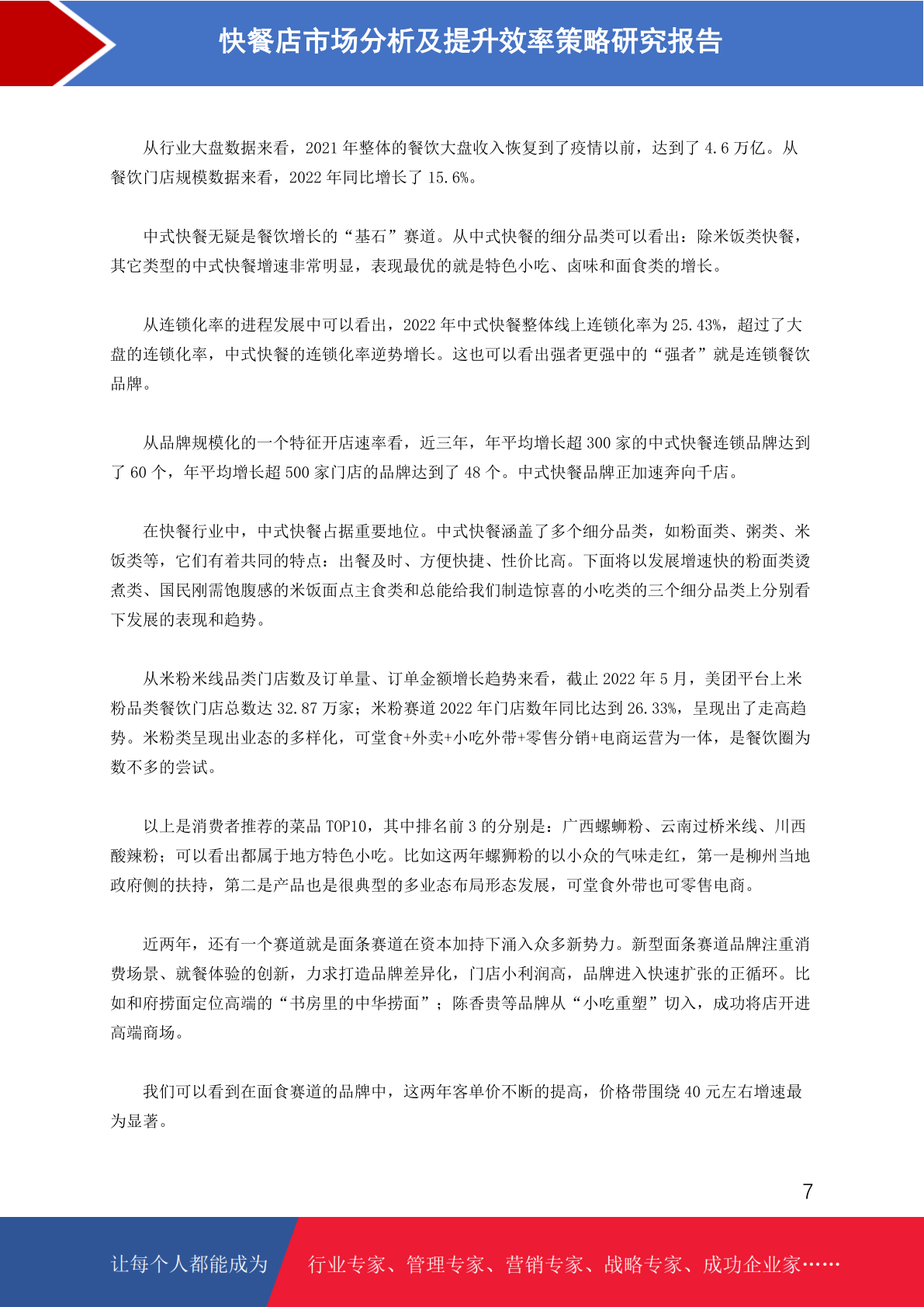 快餐店市场分析及提升效率策略研究报告

从行业大盘数据来看，2021 年整体的餐饮大盘收入恢复到了疫情以前，达到了 4.6 万亿。从餐饮门店规模数据来看，2022 年同比增长了 15.6%。

中式快餐无疑是餐饮增长的“基石”赛道。从中式快餐的细分品类可以看出：除米饭类快餐，其它类型的中式快餐增速非常明显，表现最优的就是特色小吃、卤味和面食类的增长。

从连锁化率的进程发展中可以看出，2022 年中式快餐整体线上连锁化率为 25.43%，超过了大盘的连锁化率，中式快餐的连锁化率逆势增长。这也可以看出强者更强中的“强者”就是连锁餐饮品牌。

从品牌规模化的一个特征开店速率看，近三年，年平均增长超 300 家的中式快餐连锁品牌达到了 60 个，年平均增长超 500 家门店的品牌达到了 48 个。中式快餐品牌正加速奔向千店。

在快餐行业中，中式快餐占据重要地位。中式快餐涵盖了多个细分品类，如粉面类、粥类、米饭类等，它们有着共同的特点：出餐及时、方便快捷、性价比高。下面将以发展增速快的粉面类烫煮类、国民刚需饱腹感的米饭面点主食类和总能给我们制造惊喜的小吃类的三个细分品类上分别看下发展的表现和趋势。

从米粉米线品类门店数及订单量、订单金额增长趋势来看，截止 2022 年 5 月，美团平台上米粉品类餐饮门店总数达 32.87 万家；米粉赛道 2022 年门店数年同比达到 26.33%，呈现出了走高趋势。米粉类呈现出业态的多样化，可堂食+外卖+小吃外带+零售分销+电商运营为一体，是餐饮圈为数不多的尝试。

以上是消费者推荐的菜品 TOP10，其中排名前 3 的分别是：广西螺蛳粉、云南过桥米线、川西酸辣粉；可以看出都属于地方特色小吃。比如这两年螺狮粉的以小众的气味走红，第一是柳州当地政府侧的扶持，第二是产品也是很典型的多业态布局形态发展，可堂食外带也可零售电商。

近两年，还有一个赛道就是面条赛道在资本加持下涌入众多新势力。新型面条赛道品牌注重消费场景、就餐体验的创新，力求打造品牌差异化，门店小利润高，品牌进入快速扩张的正循环。比如和府捞面定位高端的“书房里的中华捞面”；陈香贵等品牌从“小吃重塑”切入，成功将店开进高端商场。

我们可以看到在面食赛道的品牌中，这两年客单价不断的提高，价格带围绕 40 元左右增速最为显著。

7

让每个人都能成为 行业专家、管理专家、营销专家、战略专家、成功企业家……